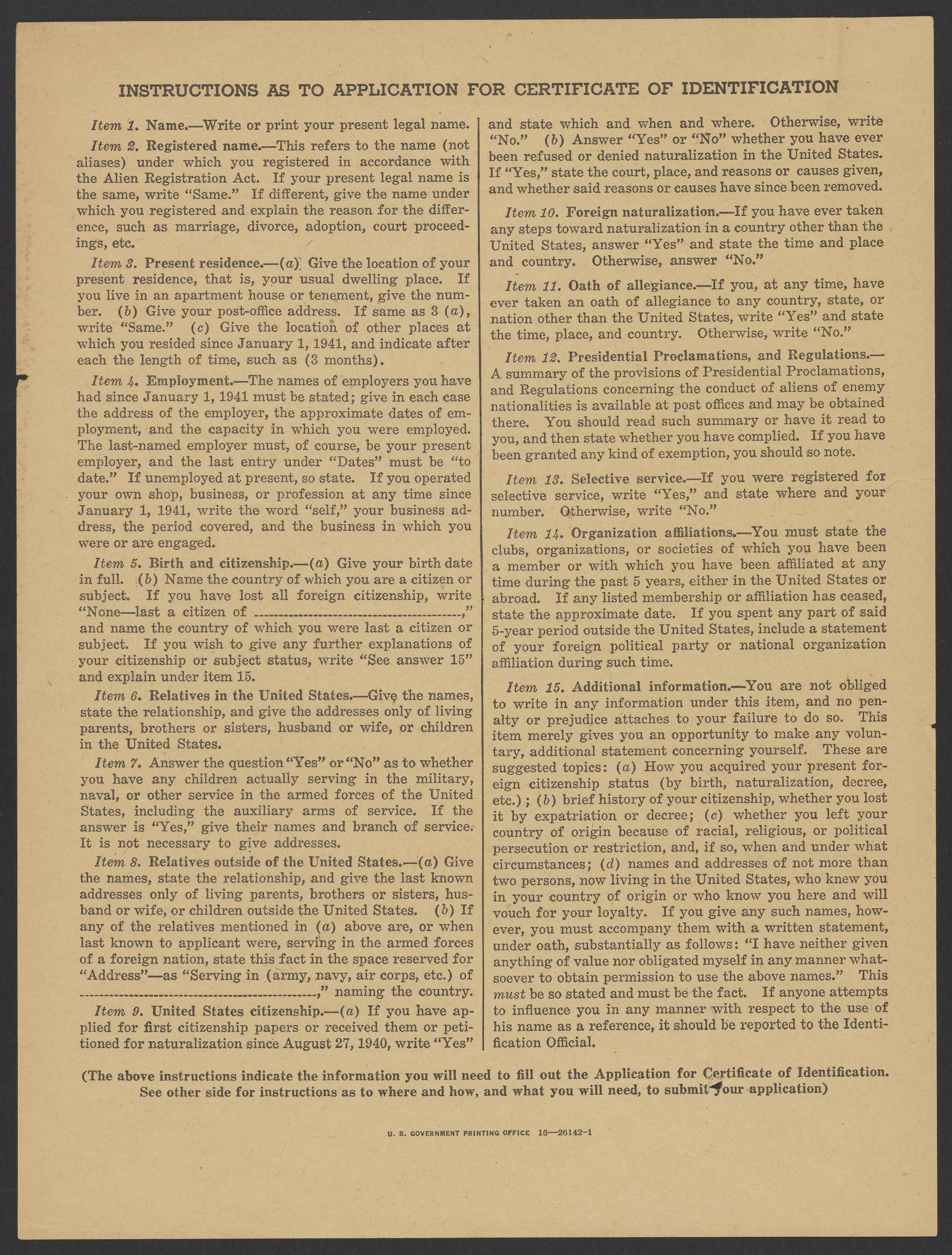 INSTRUCTIONS AS TO APPLICATION FOR CERTIFICATE OF IDENTIFICATION

Item 1. Name.—Write or print your present legal name.

Item 2. Registered name.—This refers to the name (not aliases) under which you registered in accordance with the Alien Registration Act. If your present legal name is the same, write "Same." If different, give the name under which you registered and explain the reason for the difference, such as marriage, divorce, adoption, court proceedings, etc.

Item 3. Present residence.—(a) Give the location of your present residence, that is, your usual dwelling place. If you live in an apartment house or tenement, give the number. (b) Give your post-office address. If same as 3 (a), write "Same." (c) Give the location of other places at which you resided since January 1, 1941, and indicate after each the length of time, such as (3 months).

Item 4. Employment.—The names of employers you have had since January 1, 1941 must be stated; give in each case the address of the employer, the approximate dates of employment, and the capacity in which you were employed. The last-named employer must, of course, be your present employer, and the last entry under "Dates" must be "to date." If unemployed at present, so state. If you operated your own shop, business, or profession at any time since January 1, 1941, write the word "self," your business address, the period covered, and the business in which you were or are engaged.

Item 5. Birth and citizenship.—(a) Give your birth date in full. (b) Name the country of which you are a citizen or subject. If you have lost all foreign citizenship, write "None—last a citizen of ____," and name the country of which you were last a citizen or subject. If you wish to give any further explanations of your citizenship or subject status, write "See answer 15" and explain under item 15.

Item 6. Relatives in the United States.—Give the names, state the relationship, and give the addresses only of living parents, brothers or sisters, husband or wife, or children in the United States.

Item 7. Answer the question "Yes" or "No" as to whether you have any children actually serving in the military, naval, or other service in the armed forces of the United States, including the auxiliary arms of service. If the answer is "Yes," give their names and branch of service. It is not necessary to give addresses.

Item 8. Relatives outside of the United States.—(a) Give the names, state the relationship, and give the last known addresses only of living parents, brothers or sisters, husband or wife, or children outside the United States. (b) If any of the relatives mentioned in (a) above are, or when last known to applicant were, serving in the armed forces of a foreign nation, state this fact in the space reserved for "Address"—as "Serving in (army, navy, air corps, etc.) of ____," naming the country.

Item 9. United States citizenship.—(a) If you have applied for first citizenship papers or received them or petitioned for naturalization since August 27, 1940, write "Yes" and state which and when and where. Otherwise, write "No." (b) Answer "Yes" or "No" whether you have ever been refused or denied naturalization in the United States. If "Yes," state the court, place, and reasons or causes given, and whether said reasons or causes have since been removed.

Item 10. Foreign naturalization.—If you have ever taken any steps toward naturalization in a country other than the United States, answer "Yes" and state the time and place and country. Otherwise, answer "No."

Item 11. Oath of allegiance.—If you, at any time, have ever taken an oath of allegiance to any country, state, or nation other than the United States, write "Yes" and state the time, place, and country. Otherwise, write "No."

Item 12. Presidential Proclamations, and Regulations.—A summary of the provisions of Presidential Proclamations, and Regulations concerning the conduct of aliens of enemy nationalities is available at post offices and may be obtained there. You should read such summary or have it read to you, and then state whether you have complied. If you have been granted any kind of exemption, you should so note.

Item 13. Selective service.—If you were registered for selective service, write "Yes," and state where and your number. Otherwise, write "No."

Item 14. Organization affiliations.—You must state the clubs, organizations, or societies of which you have been a member or with which you have been affiliated at any time during the past 5 years, either in the United States or abroad. If any listed membership or affiliation has ceased, state the approximate date. If you spent any part of said 5-year period outside the United States, include a statement of your foreign political party or national organization affiliation during such time.

Item 15. Additional information.—You are not obliged to write in any information under this item, and no penalty or prejudice attaches to your failure to do so. This item merely gives you an opportunity to make any voluntary, additional statement concerning yourself. These are suggested topics: (a) How you acquired your present foreign citizenship status (by birth, naturalization, decree, etc.); (b) brief history of your citizenship, whether you lost it by expatriation or decree; (c) whether you left your country of origin because of racial, religious, or political persecution or restriction, and, if so, when and under what circumstances; (d) names and addresses of not more than two persons, now living in the United States, who knew you in your country of origin or who know you here and will vouch for your loyalty. If you give any such names, however, you must accompany them with a written statement, under oath, substantially as follows: "I have neither given anything of value nor obligated myself in any manner whatsoever to obtain permission to use the above names." This must be so stated and must be the fact. If anyone attempts to influence you in any manner with respect to the use of his name as a reference, it should be reported to the Identification Official.

(The above instructions indicate the information you will need to fill out the Application for Certificate of Identification. See other side for instructions as to where and how, and what you will need, to submit your application)

U. S. GOVERNMENT PRINTING OFFICE 16—26142-1